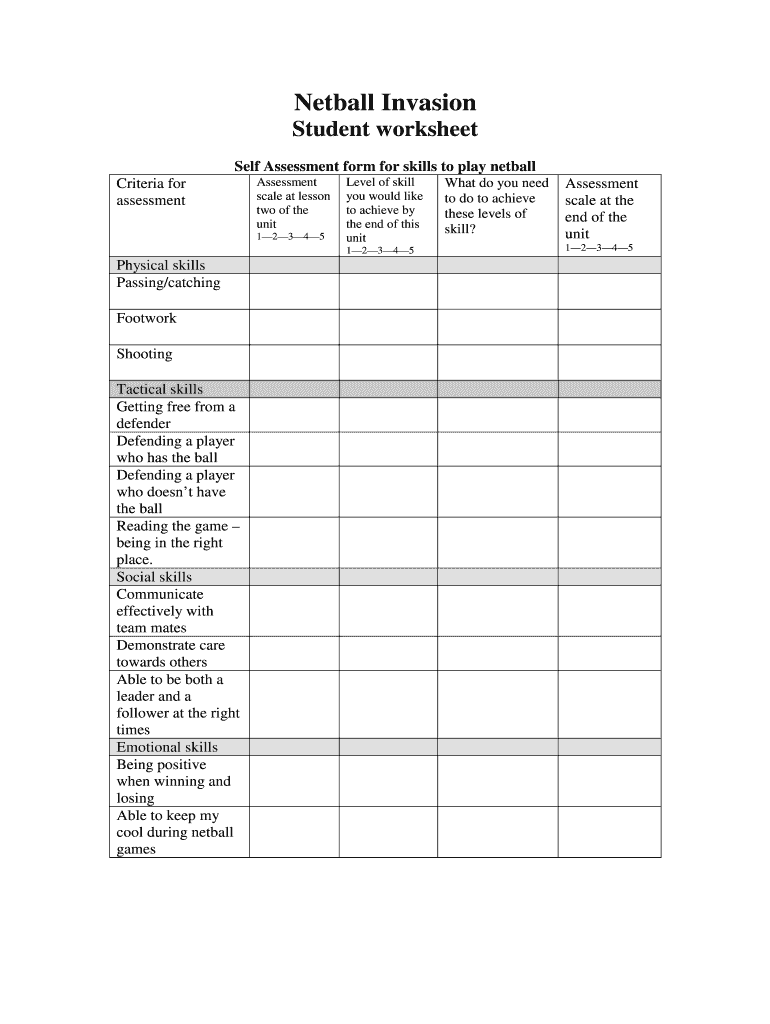 Netball Invasion
Student worksheet

Self Assessment form for skills to play netball

| Criteria for assessment | Assessment scale at lesson two of the unit 1—2—3—4—5 | Level of skill you would like to achieve by the end of this unit 1—2—3—4—5 | What do you need to do to achieve these levels of skill? | Assessment scale at the end of the unit 1—2—3—4—5 |
|---|---|---|---|---|
| Physical skills | | | | |
| Passing/catching | | | | |
| Footwork | | | | |
| Shooting | | | | |
| Tactical skills | | | | |
| Getting free from a defender | | | | |
| Defending a player who has the ball | | | | |
| Defending a player who doesn't have the ball | | | | |
| Reading the game – being in the right place. | | | | |
| Social skills | | | | |
| Communicate effectively with team mates | | | | |
| Demonstrate care towards others | | | | |
| Able to be both a leader and a follower at the right times | | | | |
| Emotional skills | | | | |
| Being positive when winning and losing | | | | |
| Able to keep my cool during netball games | | | | |